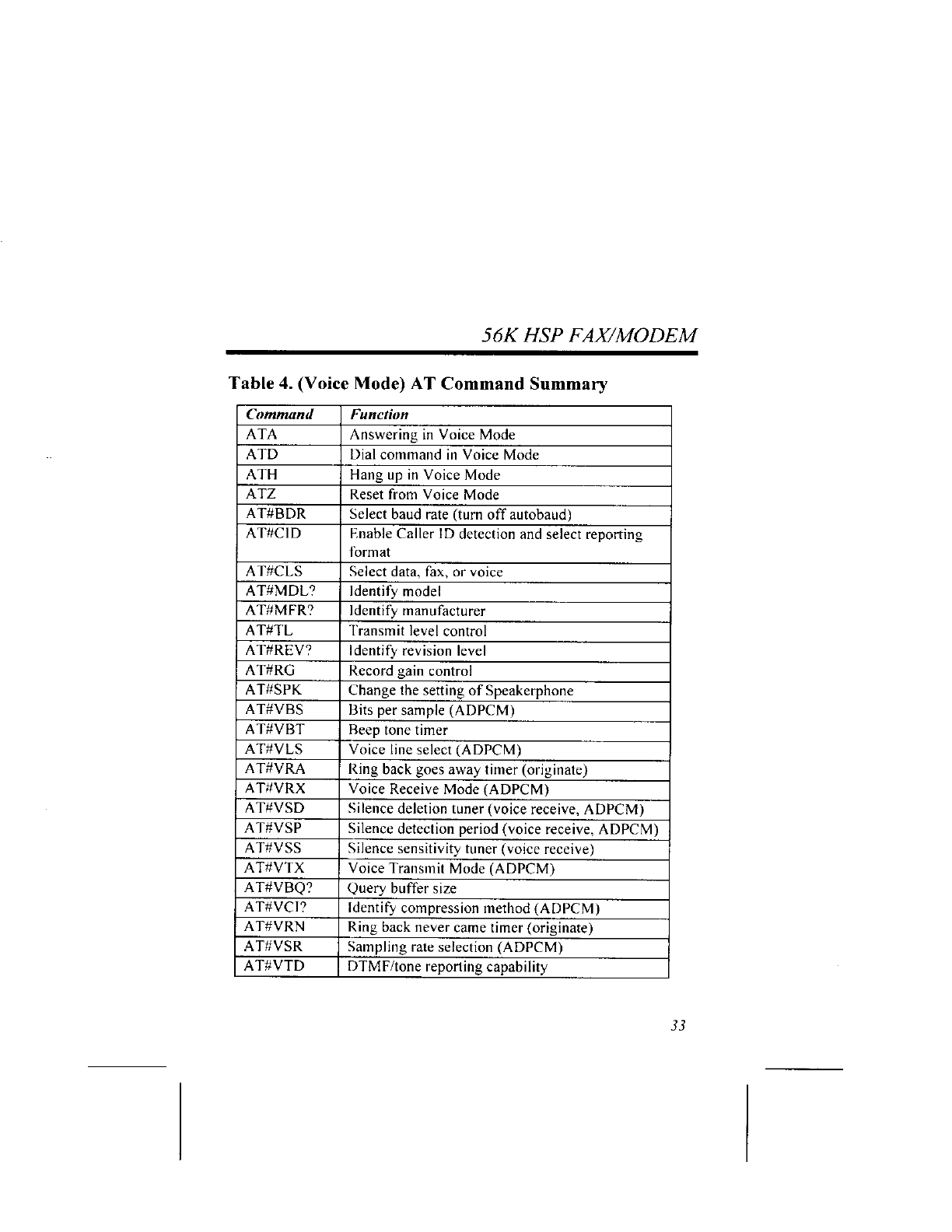 56K HSP FAX/MODEM

Table 4. (Voice Mode) AT Command Summary

| Command | Function |
|---|---|
| ATA | Answering in Voice Mode |
| ATD | Dial command in Voice Mode |
| ATH | Hang up in Voice Mode |
| ATZ | Reset from Voice Mode |
| AT#BDR | Select baud rate (turn off autobaud) |
| AT#CID | Enable Caller ID detection and select reporting format |
| AT#CLS | Select data, fax, or voice |
| AT#MDL? | Identify model |
| AT#MFR? | Identify manufacturer |
| AT#TL | Transmit level control |
| AT#REV? | Identify revision level |
| AT#RG | Record gain control |
| AT#SPK | Change the setting of Speakerphone |
| AT#VBS | Bits per sample (ADPCM) |
| AT#VBT | Beep tone timer |
| AT#VLS | Voice line select (ADPCM) |
| AT#VRA | Ring back goes away timer (originate) |
| AT#VRX | Voice Receive Mode (ADPCM) |
| AT#VSD | Silence deletion tuner (voice receive, ADPCM) |
| AT#VSP | Silence detection period (voice receive, ADPCM) |
| AT#VSS | Silence sensitivity tuner (voice receive) |
| AT#VTX | Voice Transmit Mode (ADPCM) |
| AT#VBQ? | Query buffer size |
| AT#VCI? | Identify compression method (ADPCM) |
| AT#VRN | Ring back never came timer (originate) |
| AT#VSR | Sampling rate selection (ADPCM) |
| AT#VTD | DTMF/tone reporting capability |

33